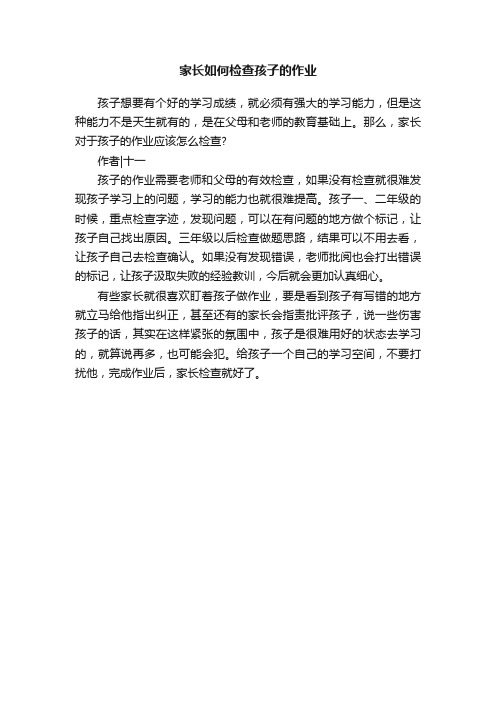 家长如何检查孩子的作业

孩子想要有个好的学习成绩，就必须有强大的学习能力，但是这种能力不是天生就有的，是在父母和老师的教育基础上。那么，家长对于孩子的作业应该怎么检查?

作者|十一

孩子的作业需要老师和父母的有效检查，如果没有检查就很难发现孩子学习上的问题，学习的能力也就很难提高。孩子一、二年级的时候，重点检查字迹，发现问题，可以在有问题的地方做个标记，让孩子自己找出原因。三年级以后检查做题思路，结果可以不用去看，让孩子自己去检查确认。如果没有发现错误，老师批阅也会打出错误的标记，让孩子汲取失败的经验教训，今后就会更加认真细心。

有些家长就很喜欢盯着孩子做作业，要是看到孩子有写错的地方就立马给他指出纠正，甚至还有的家长会指责批评孩子，说一些伤害孩子的话，其实在这样紧张的氛围中，孩子是很难用好的状态去学习的，就算说再多，也可能会犯。给孩子一个自己的学习空间，不要打扰他，完成作业后，家长检查就好了。